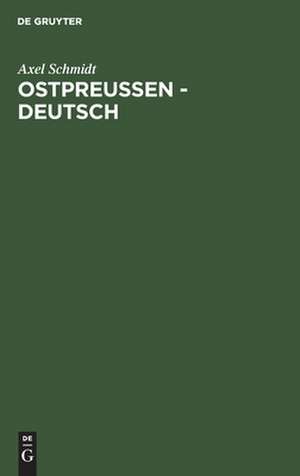 DE GRUYTER

Axel Schmidt

OSTPREUSSEN - DEUTSCH

DE
G